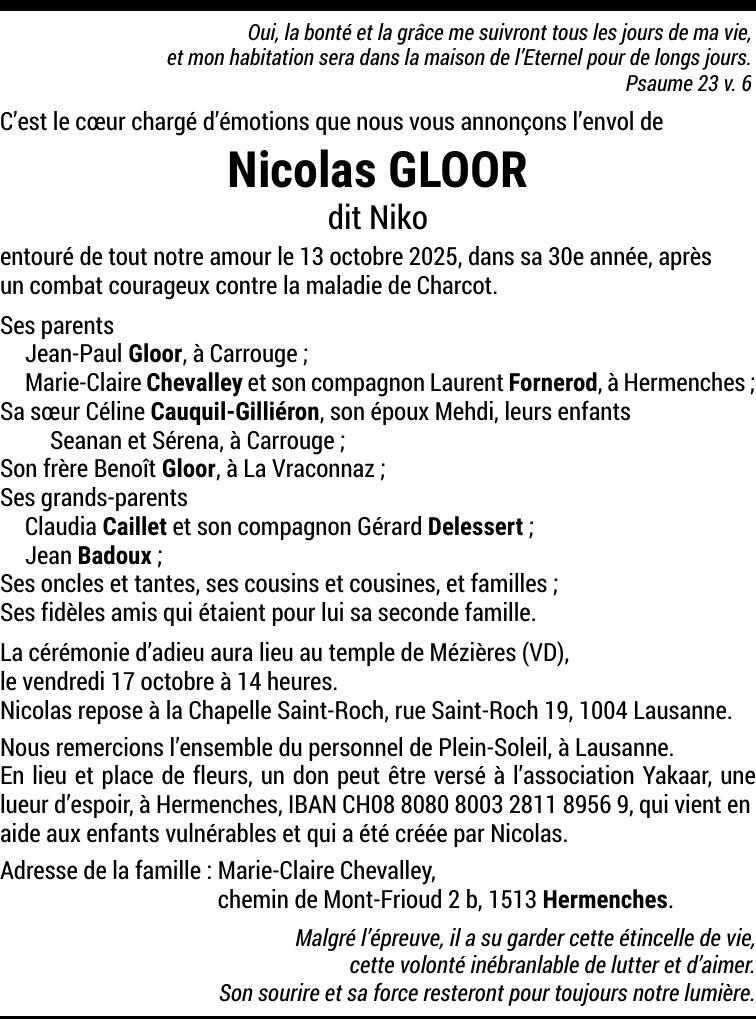 Oui, la bonté et la grâce me suivront tous les jours de ma vie, et mon habitation sera dans la maison de l'Eternel pour de longs jours.
Psaume 23 v. 6

C'est le cœur chargé d'émotions que nous vous annonçons l'envol de

Nicolas GLOOR
dit Niko

entouré de tout notre amour le 13 octobre 2025, dans sa 30e année, après un combat courageux contre la maladie de Charcot.

Ses parents
Jean-Paul Gloor, à Carrouge ;
Marie-Claire Chevalley et son compagnon Laurent Fornerod, à Hermenches ;
Sa sœur Céline Cauquil-Gilliéron, son époux Mehdi, leurs enfants
Seanan et Séréna, à Carrouge ;
Son frère Benoît Gloor, à La Vraconnaz ;
Ses grands-parents
Claudia Caillet et son compagnon Gérard Delessert ;
Jean Badoux ;
Ses oncles et tantes, ses cousins et cousines, et familles ;
Ses fidèles amis qui étaient pour lui sa seconde famille.

La cérémonie d'adieu aura lieu au temple de Mézières (VD), le vendredi 17 octobre à 14 heures.
Nicolas repose à la Chapelle Saint-Roch, rue Saint-Roch 19, 1004 Lausanne.

Nous remercions l'ensemble du personnel de Plein-Soleil, à Lausanne.
En lieu et place de fleurs, un don peut être versé à l'association Yakaar, une lueur d'espoir, à Hermenches, IBAN CH08 8080 8003 2811 8956 9, qui vient en aide aux enfants vulnérables et qui a été créée par Nicolas.

Adresse de la famille : Marie-Claire Chevalley,
chemin de Mont-Frioud 2 b, 1513 Hermenches.

Malgré l'épreuve, il a su garder cette étincelle de vie, cette volonté inébranlable de lutter et d'aimer.
Son sourire et sa force resteront pour toujours notre lumière.